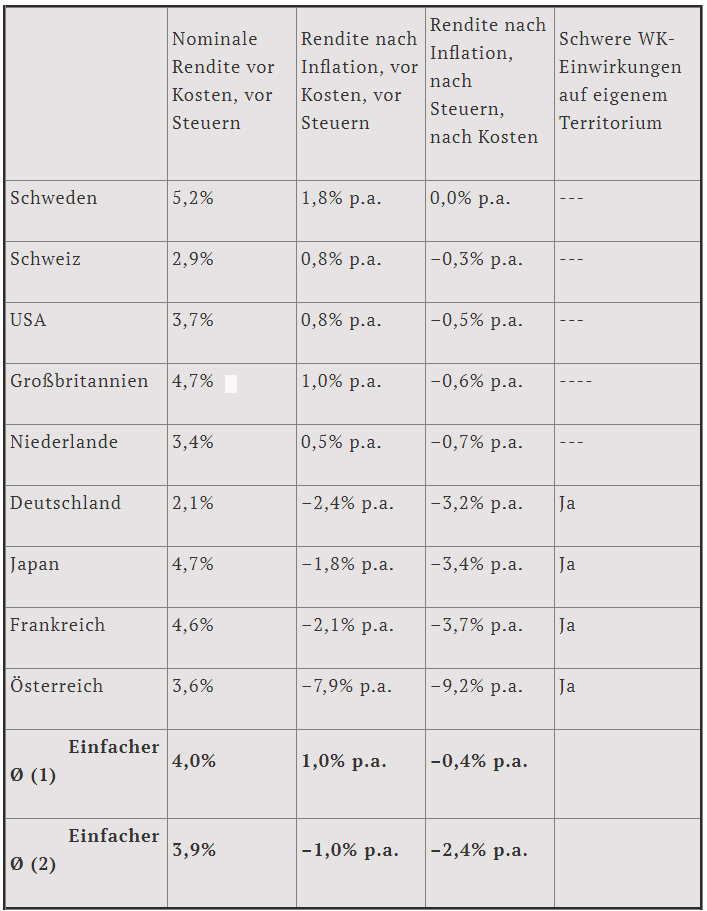 |  | Nominale Rendite vor Kosten, vor Steuern | Rendite nach Inflation, vor Kosten, vor Steuern | Rendite nach Inflation, nach Steuern, nach Kosten | Schwere WK-Einwirkungen auf eigenem Territorium |
|---|---|---|---|---|
| Schweden | 5,2% | 1,8% p.a. | 0,0% p.a. | --- |
| Schweiz | 2,9% | 0,8% p.a. | −0,3% p.a. | --- |
| USA | 3,7% | 0,8% p.a. | −0,5% p.a. | --- |
| Großbritannien | 4,7% | 1,0% p.a. | −0,6% p.a. | ---- |
| Niederlande | 3,4% | 0,5% p.a. | −0,7% p.a. | --- |
| Deutschland | 2,1% | −2,4% p.a. | −3,2% p.a. | Ja |
| Japan | 4,7% | −1,8% p.a. | −3,4% p.a. | Ja |
| Frankreich | 4,6% | −2,1% p.a. | −3,7% p.a. | Ja |
| Österreich | 3,6% | −7,9% p.a. | −9,2% p.a. | Ja |
| **Einfacher Ø (1)** | **4,0%** | **1,0% p.a.** | **−0,4% p.a.** |  |
| **Einfacher Ø (2)** | **3,9%** | **−1,0% p.a.** | **−2,4% p.a.** |  |